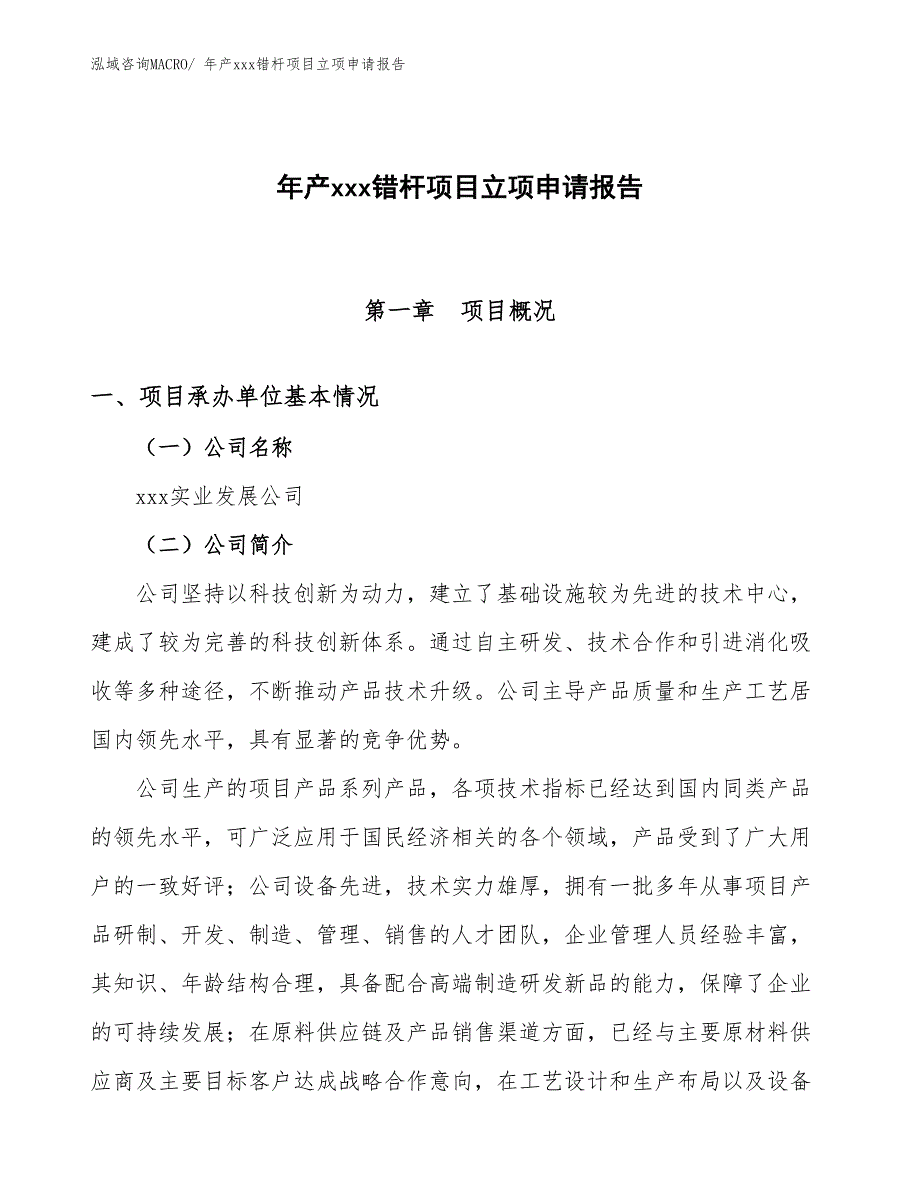 泓域咨询MACRO/ 年产xxx错杆项目立项申请报告

年产xxx错杆项目立项申请报告

第一章　项目概况

一、项目承办单位基本情况

（一）公司名称

xxx实业发展公司

（二）公司简介

公司坚持以科技创新为动力，建立了基础设施较为先进的技术中心，建成了较为完善的科技创新体系。通过自主研发、技术合作和引进消化吸收等多种途径，不断推动产品技术升级。公司主导产品质量和生产工艺居国内领先水平，具有显著的竞争优势。

公司生产的项目产品系列产品，各项技术指标已经达到国内同类产品的领先水平，可广泛应用于国民经济相关的各个领域，产品受到了广大用户的一致好评；公司设备先进，技术实力雄厚，拥有一批多年从事项目产品研制、开发、制造、管理、销售的人才团队，企业管理人员经验丰富，其知识、年龄结构合理，具备配合高端制造研发新品的能力，保障了企业的可持续发展；在原料供应链及产品销售渠道方面，已经与主要原材料供应商及主要目标客户达成战略合作意向，在工艺设计和生产布局以及设备